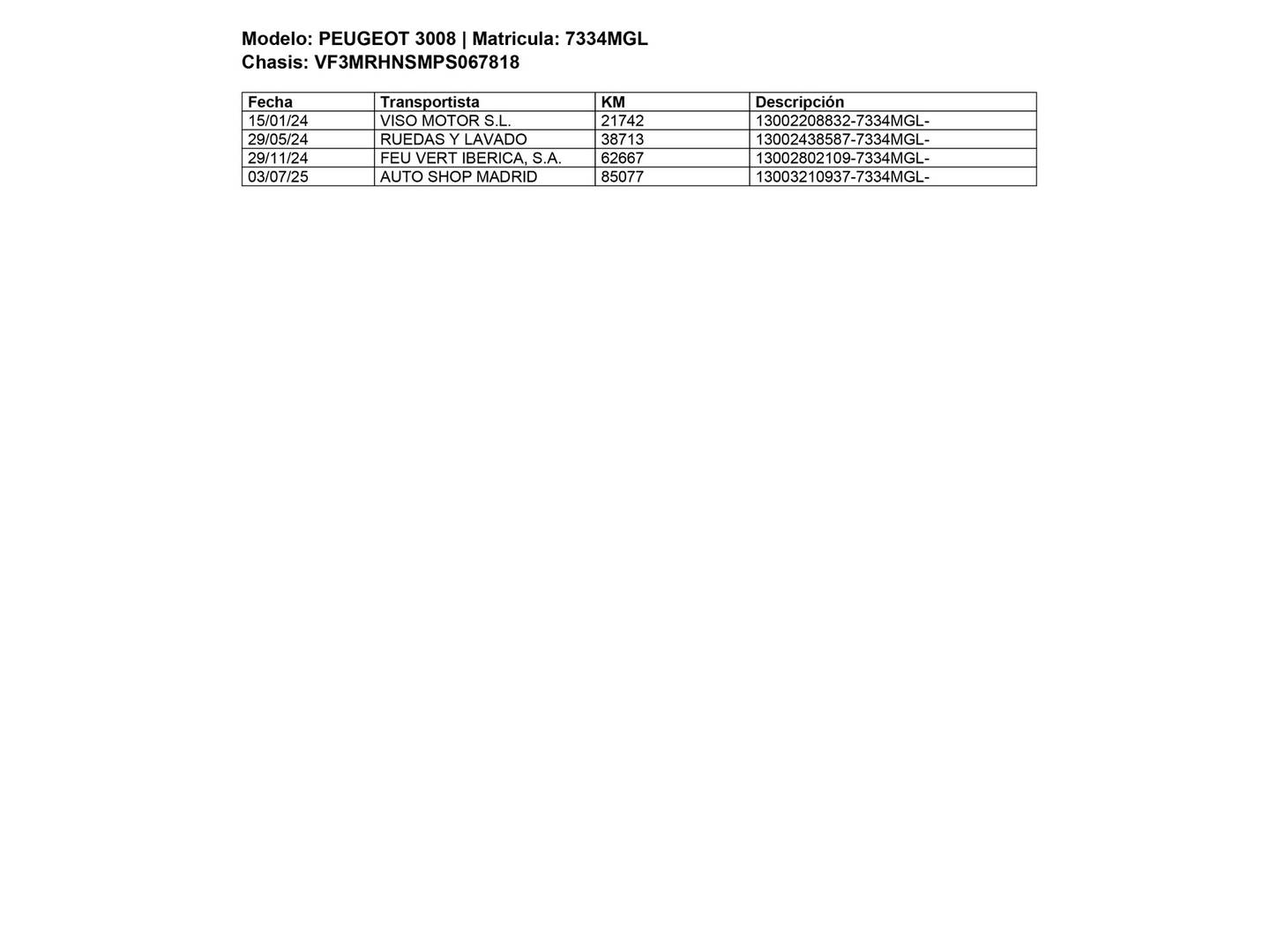 Modelo: PEUGEOT 3008 | Matricula: 7334MGL
Chasis: VF3MRHNSMPS067818

| Fecha | Transportista | KM | Descripción |
|---|---|---|---|
| 15/01/24 | VISO MOTOR S.L. | 21742 | 13002208832-7334MGL- |
| 29/05/24 | RUEDAS Y LAVADO | 38713 | 13002438587-7334MGL- |
| 29/11/24 | FEU VERT IBERICA, S.A. | 62667 | 13002802109-7334MGL- |
| 03/07/25 | AUTO SHOP MADRID | 85077 | 13003210937-7334MGL- |